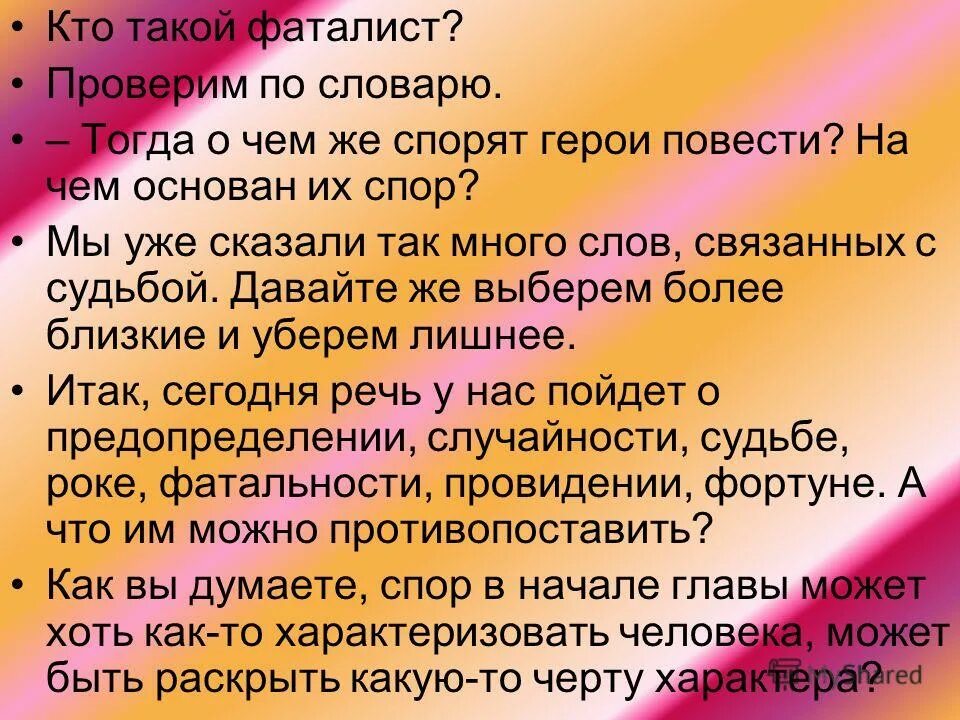 • Кто такой фаталист?
• Проверим по словарю.
• – Тогда о чем же спорят герои повести? На чем основан их спор?
• Мы уже сказали так много слов, связанных с судьбой. Давайте же выберем более близкие и уберем лишнее.
• Итак, сегодня речь у нас пойдет о предопределении, случайности, судьбе, роке, фатальности, провидении, фортуне. А что им можно противопоставить?
• Как вы думаете, спор в начале главы может хоть как-то характеризовать человека, может быть раскрыть какую-то черту характера?

MyShared